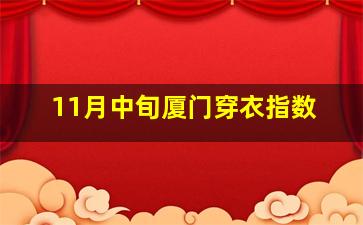 11月中旬厦门穿衣指数